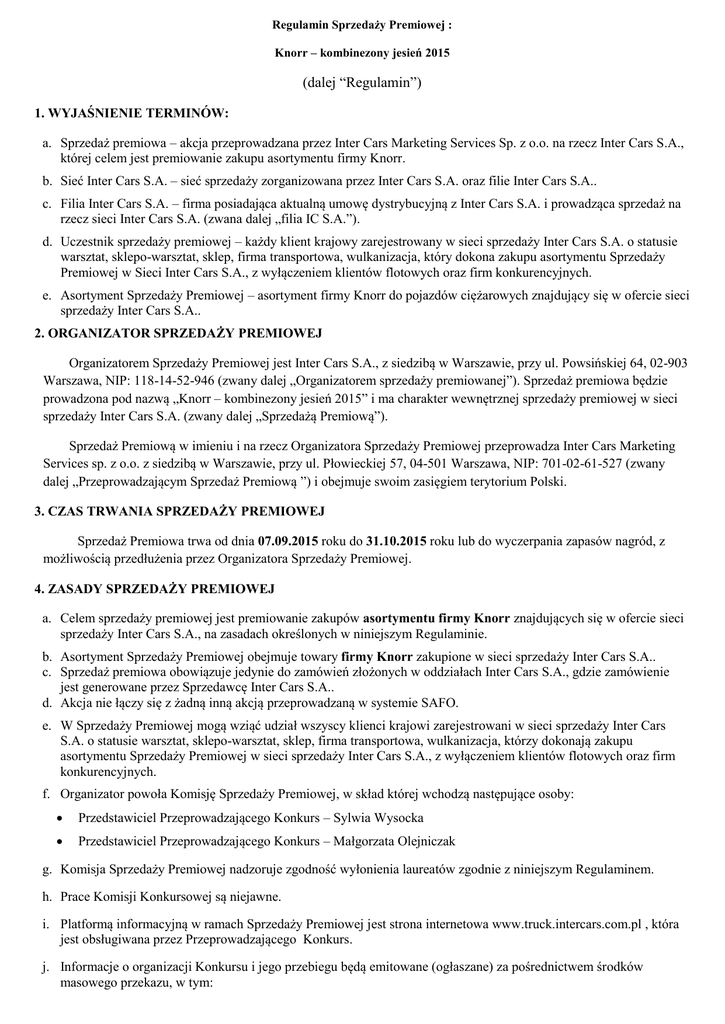 Regulamin Sprzedaży Premiowej :

Knorr – kombinezony jesień 2015

(dalej "Regulamin")

1. WYJAŚNIENIE TERMINÓW:

a. Sprzedaż premiowa – akcja przeprowadzana przez Inter Cars Marketing Services Sp. z o.o. na rzecz Inter Cars S.A., której celem jest premiowanie zakupu asortymentu firmy Knorr.

b. Sieć Inter Cars S.A. – sieć sprzedaży zorganizowana przez Inter Cars S.A. oraz filie Inter Cars S.A..

c. Filia Inter Cars S.A. – firma posiadająca aktualną umowę dystrybucyjną z Inter Cars S.A. i prowadząca sprzedaż na rzecz sieci Inter Cars S.A. (zwana dalej „filia IC S.A.").

d. Uczestnik sprzedaży premiowej – każdy klient krajowy zarejestrowany w sieci sprzedaży Inter Cars S.A. o statusie warsztat, sklepo-warsztat, sklep, firma transportowa, wulkanizacja, który dokona zakupu asortymentu Sprzedaży Premiowej w Sieci Inter Cars S.A., z wyłączeniem klientów flotowych oraz firm konkurencyjnych.

e. Asortyment Sprzedaży Premiowej – asortyment firmy Knorr do pojazdów ciężarowych znajdujący się w ofercie sieci sprzedaży Inter Cars S.A..

2. ORGANIZATOR SPRZEDAŻY PREMIOWEJ

Organizatorem Sprzedaży Premiowej jest Inter Cars S.A., z siedzibą w Warszawie, przy ul. Powsińskiej 64, 02-903 Warszawa, NIP: 118-14-52-946 (zwany dalej „Organizatorem sprzedaży premiowanej"). Sprzedaż premiowa będzie prowadzona pod nazwą „Knorr – kombinezony jesień 2015" i ma charakter wewnętrznej sprzedaży premiowej w sieci sprzedaży Inter Cars S.A. (zwany dalej „Sprzedażą Premiową").

Sprzedaż Premiową w imieniu i na rzecz Organizatora Sprzedaży Premiowej przeprowadza Inter Cars Marketing Services sp. z o.o. z siedzibą w Warszawie, przy ul. Płowieckiej 57, 04-501 Warszawa, NIP: 701-02-61-527 (zwany dalej „Przeprowadzającym Sprzedaż Premiową ") i obejmuje swoim zasięgiem terytorium Polski.

3. CZAS TRWANIA SPRZEDAŻY PREMIOWEJ

Sprzedaż Premiowa trwa od dnia 07.09.2015 roku do 31.10.2015 roku lub do wyczerpania zapasów nagród, z możliwością przedłużenia przez Organizatora Sprzedaży Premiowej.

4. ZASADY SPRZEDAŻY PREMIOWEJ

a. Celem sprzedaży premiowej jest premiowanie zakupów asortymentu firmy Knorr znajdujących się w ofercie sieci sprzedaży Inter Cars S.A., na zasadach określonych w niniejszym Regulaminie.

b. Asortyment Sprzedaży Premiowej obejmuje towary firmy Knorr zakupione w sieci sprzedaży Inter Cars S.A..

c. Sprzedaż premiowa obowiązuje jedynie do zamówień złożonych w oddziałach Inter Cars S.A., gdzie zamówienie jest generowane przez Sprzedawcę Inter Cars S.A..

d. Akcja nie łączy się z żadną inną akcją przeprowadzaną w systemie SAFO.

e. W Sprzedaży Premiowej mogą wziąć udział wszyscy klienci krajowi zarejestrowani w sieci sprzedaży Inter Cars S.A. o statusie warsztat, sklepo-warsztat, sklep, firma transportowa, wulkanizacja, którzy dokonają zakupu asortymentu Sprzedaży Premiowej w sieci sprzedaży Inter Cars S.A., z wyłączeniem klientów flotowych oraz firm konkurencyjnych.

f. Organizator powoła Komisję Sprzedaży Premiowej, w skład której wchodzą następujące osoby:

• Przedstawiciel Przeprowadzającego Konkurs – Sylwia Wysocka

• Przedstawiciel Przeprowadzającego Konkurs – Małgorzata Olejniczak

g. Komisja Sprzedaży Premiowej nadzoruje zgodność wyłonienia laureatów zgodnie z niniejszym Regulaminem.

h. Prace Komisji Konkursowej są niejawne.

i. Platformą informacyjną w ramach Sprzedaży Premiowej jest strona internetowa www.truck.intercars.com.pl , która jest obsługiwana przez Przeprowadzającego Konkurs.

j. Informacje o organizacji Konkursu i jego przebiegu będą emitowane (ogłaszane) za pośrednictwem środków masowego przekazu, w tym: